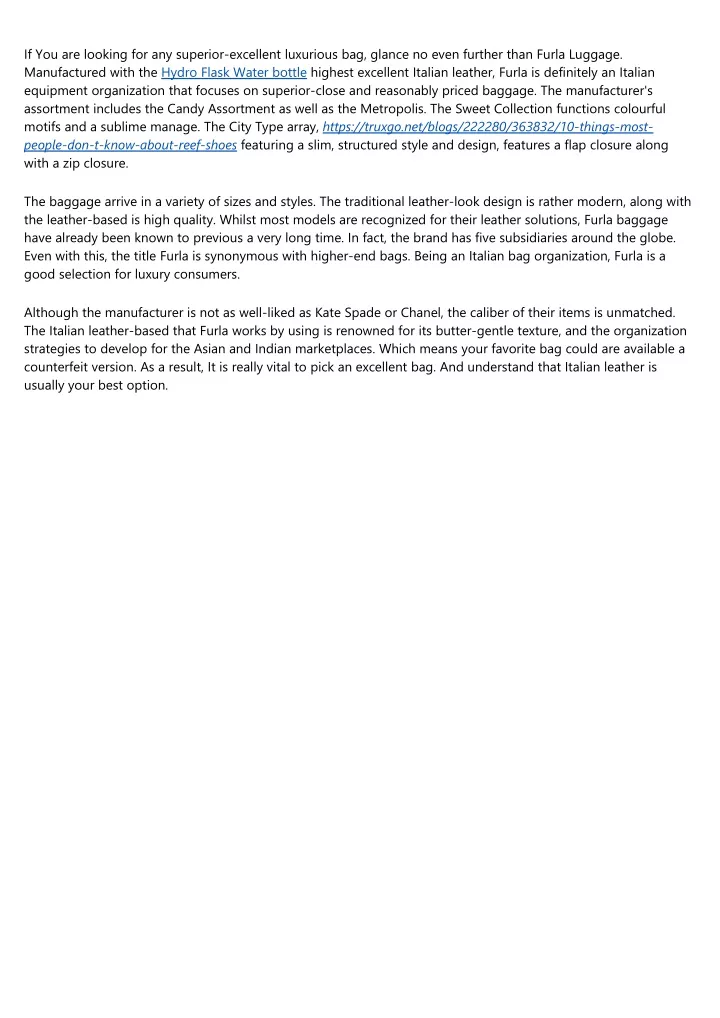 If You are looking for any superior-excellent luxurious bag, glance no even further than Furla Luggage. Manufactured with the Hydro Flask Water bottle highest excellent Italian leather, Furla is definitely an Italian equipment organization that focuses on superior-close and reasonably priced baggage. The manufacturer's assortment includes the Candy Assortment as well as the Metropolis. The Sweet Collection functions colourful motifs and a sublime manage. The City Type array, https://truxgo.net/blogs/222280/363832/10-things-most-people-don-t-know-about-reef-shoes featuring a slim, structured style and design, features a flap closure along with a zip closure.

The baggage arrive in a variety of sizes and styles. The traditional leather-look design is rather modern, along with the leather-based is high quality. Whilst most models are recognized for their leather solutions, Furla baggage have already been known to previous a very long time. In fact, the brand has five subsidiaries around the globe. Even with this, the title Furla is synonymous with higher-end bags. Being an Italian bag organization, Furla is a good selection for luxury consumers.

Although the manufacturer is not as well-liked as Kate Spade or Chanel, the caliber of their items is unmatched. The Italian leather-based that Furla works by using is renowned for its butter-gentle texture, and the organization strategies to develop for the Asian and Indian marketplaces. Which means your favorite bag could are available a counterfeit version. As a result, It is really vital to pick an excellent bag. And understand that Italian leather is usually your best option.